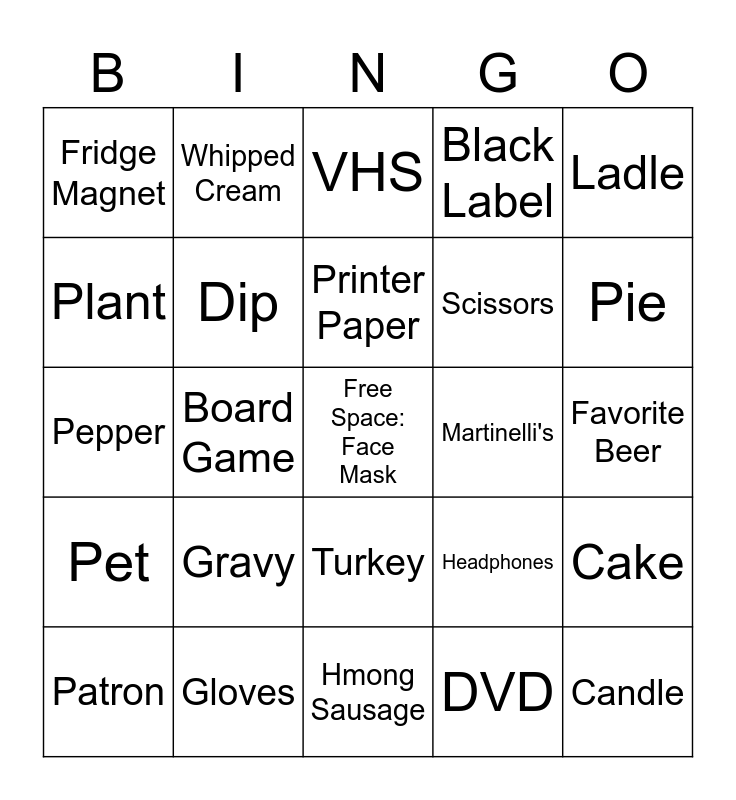 | B | I | N | G | O |
|---|---|---|---|---|
| Fridge Magnet | Whipped Cream | VHS | Black Label | Ladle |
| Plant | Dip | Printer Paper | Scissors | Pie |
| Pepper | Board Game | Free Space: Face Mask | Martinelli's | Favorite Beer |
| Pet | Gravy | Turkey | Headphones | Cake |
| Patron | Gloves | Hmong Sausage | DVD | Candle |